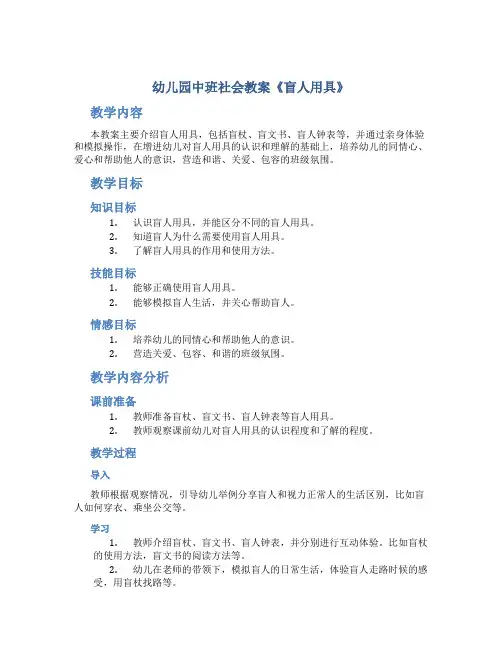 幼儿园中班社会教案《盲人用具》

教学内容

本教案主要介绍盲人用具，包括盲杖、盲文书、盲人钟表等，并通过亲身体验和模拟操作，在增进幼儿对盲人用具的认识和理解的基础上，培养幼儿的同情心、爱心和帮助他人的意识，营造和谐、关爱、包容的班级氛围。

教学目标

知识目标

1. 认识盲人用具，并能区分不同的盲人用具。
2. 知道盲人为什么需要使用盲人用具。
3. 了解盲人用具的作用和使用方法。

技能目标

1. 能够正确使用盲人用具。
2. 能够模拟盲人生活，并关心帮助盲人。

情感目标

1. 培养幼儿的同情心和帮助他人的意识。
2. 营造关爱、包容、和谐的班级氛围。

教学内容分析

课前准备

1. 教师准备盲杖、盲文书、盲人钟表等盲人用具。
2. 教师观察课前幼儿对盲人用具的认识程度和了解的程度。

教学过程

导入

教师根据观察情况，引导幼儿举例分享盲人和视力正常人的生活区别，比如盲人如何穿衣、乘坐公交等。

学习

1. 教师介绍盲杖、盲文书、盲人钟表，并分别进行互动体验，比如盲杖的使用方法，盲文书的阅读方法等。
2. 幼儿在老师的带领下，模拟盲人的日常生活，体验盲人走路时候的感受，用盲杖找路等。